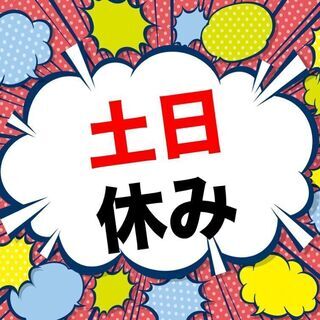 土日
休み